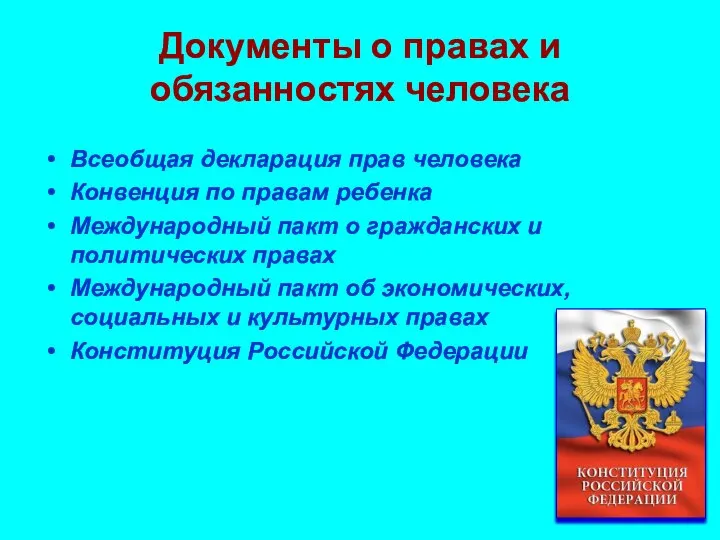 Документы о правах и обязанностях человека

• Всеобщая декларация прав человека
• Конвенция по правам ребенка
• Международный пакт о гражданских и политических правах
• Международный пакт об экономических, социальных и культурных правах
• Конституция Российской Федерации

КОНСТИТУЦИЯ
РОССИЙСКОЙ
ФЕДЕРАЦИИ